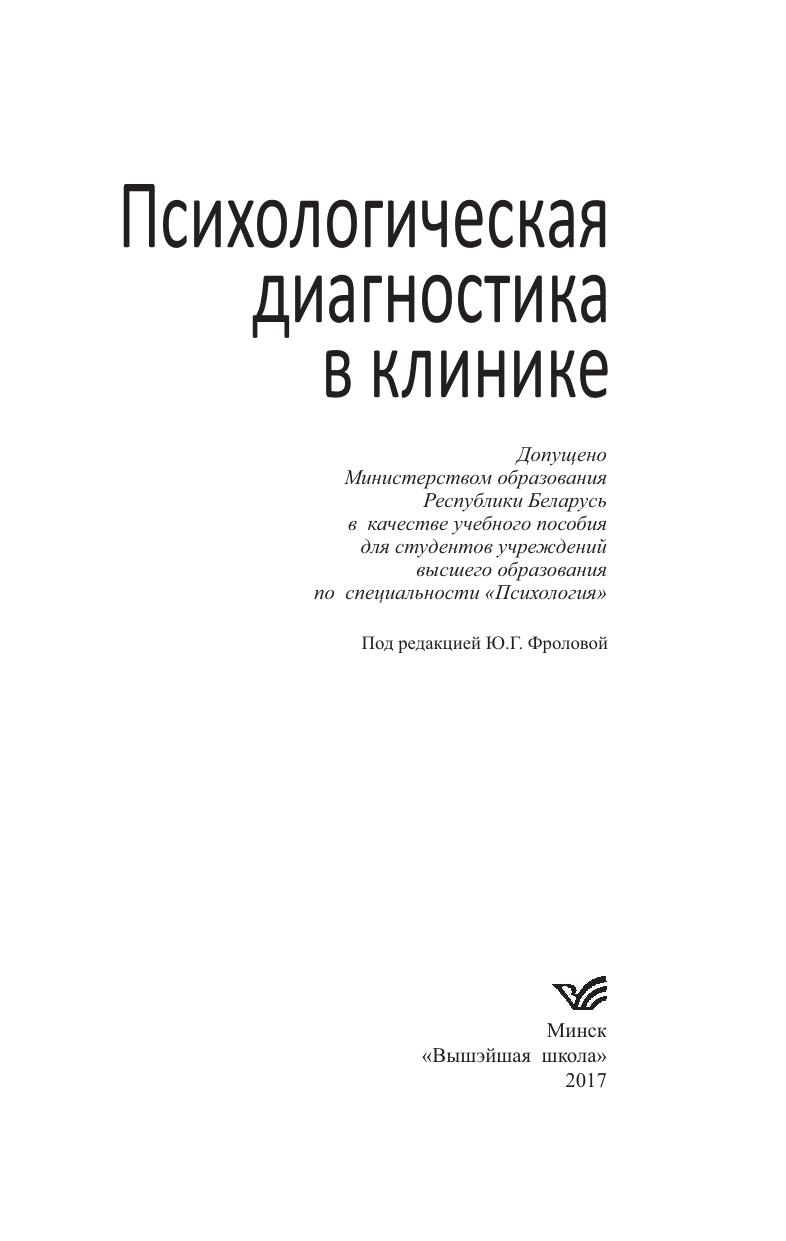 Психологическая диагностика в клинике

Допущено
Министерством образования
Республики Беларусь
в качестве учебного пособия
для студентов учреждений
высшего образования
по специальности «Психология»

Под редакцией Ю.Г. Фроловой

Минск
«Вышэйшая школа»
2017